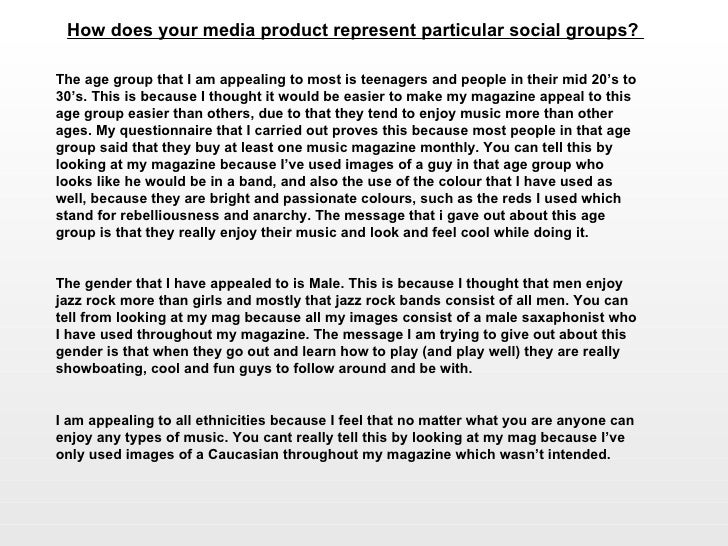 How does your media product represent particular social groups?

The age group that I am appealing to most is teenagers and people in their mid 20’s to 30’s. This is because I thought it would be easier to make my magazine appeal to this age group easier than others, due to that they tend to enjoy music more than other ages. My questionnaire that I carried out proves this because most people in that age group said that they buy at least one music magazine monthly. You can tell this by looking at my magazine because I’ve used images of a guy in that age group who looks like he would be in a band, and also the use of the colour that I have used as well, because they are bright and passionate colours, such as the reds I used which stand for rebelliousness and anarchy. The message that i gave out about this age group is that they really enjoy their music and look and feel cool while doing it.

The gender that I have appealed to is Male. This is because I thought that men enjoy jazz rock more than girls and mostly that jazz rock bands consist of all men. You can tell from looking at my mag because all my images consist of a male saxaphonist who I have used throughout my magazine. The message I am trying to give out about this gender is that when they go out and learn how to play (and play well) they are really showboating, cool and fun guys to follow around and be with.

I am appealing to all ethnicities because I feel that no matter what you are anyone can enjoy any types of music. You cant really tell this by looking at my mag because I’ve only used images of a Caucasian throughout my magazine which wasn’t intended.